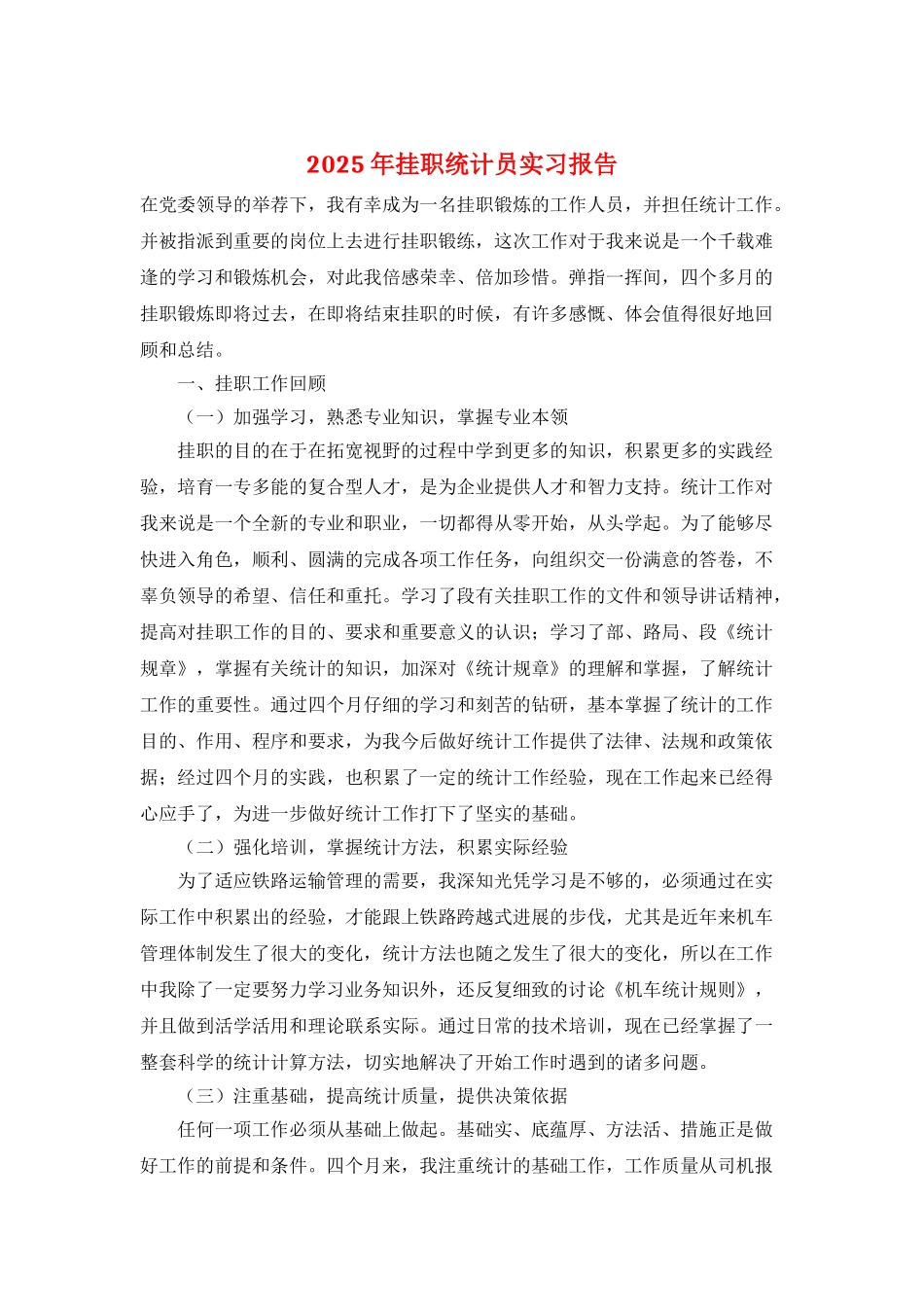 2025年挂职统计员实习报告

在党委领导的举荐下，我有幸成为一名挂职锻炼的工作人员，并担任统计工作。并被指派到重要的岗位上去进行挂职锻炼，这次工作对于我来说是一个千载难逢的学习和锻炼机会，对此我倍感荣幸、倍加珍惜。弹指一挥间，四个多月的挂职锻炼即将过去，在即将结束挂职的时候，有许多感慨、体会值得很好地回顾和总结。

一、挂职工作回顾

（一）加强学习，熟悉专业知识，掌握专业本领

挂职的目的在于在拓宽视野的过程中学到更多的知识，积累更多的实践经验，培育一专多能的复合型人才，是为企业提供人才和智力支持。统计工作对我来说是一个全新的专业和职业，一切都得从零开始，从头学起。为了能够尽快进入角色，顺利、圆满的完成各项工作任务，向组织交一份满意的答卷，不辜负领导的希望、信任和重托。学习了段有关挂职工作的文件和领导讲话精神，提高对挂职工作的目的、要求和重要意义的认识；学习了部、路局、段《统计规章》，掌握有关统计的知识，加深对《统计规章》的理解和掌握，了解统计工作的重要性。通过四个月仔细的学习和刻苦的钻研，基本掌握了统计的工作目的、作用、程序和要求，为我今后做好统计工作提供了法律、法规和政策依据；经过四个月的实践，也积累了一定的统计工作经验，现在工作起来已经得心应手了，为进一步做好统计工作打下了坚实的基础。

（二）强化培训，掌握统计方法，积累实际经验

为了适应铁路运输管理的需要，我深知光凭学习是不够的，必须通过在实际工作中积累出的经验，才能跟上铁路跨越式进展的步伐，尤其是近年来机车管理体制发生了很大的变化，统计方法也随之发生了很大的变化，所以在工作中我除了一定要努力学习业务知识外，还反复细致的讨论《机车统计规则》，并且做到活学活用和理论联系实际。通过日常的技术培训，现在已经掌握了一整套科学的统计计算方法，切实地解决了开始工作时遇到的诸多问题。

（三）注重基础，提高统计质量，提供决策依据

任何一项工作必须从基础上做起。基础实、底蕴厚、方法活、措施正是做好工作的前提和条件。四个月来，我注重统计的基础工作，工作质量从司机报